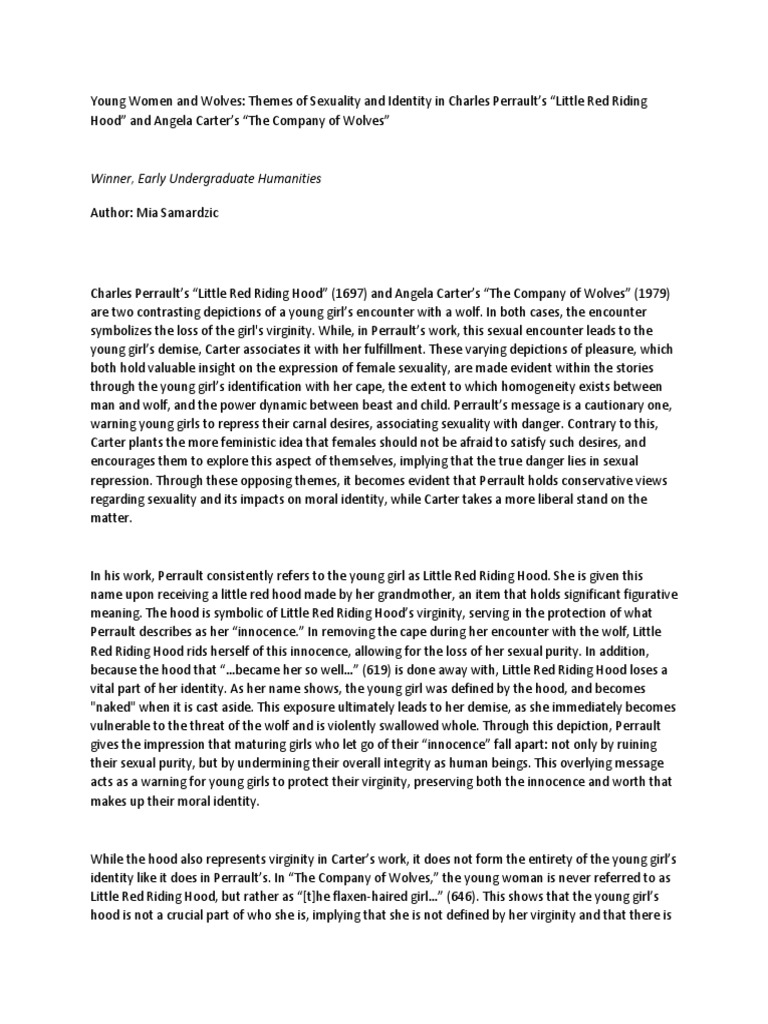 Young Women and Wolves: Themes of Sexuality and Identity in Charles Perrault's "Little Red Riding Hood" and Angela Carter's "The Company of Wolves"

Winner, Early Undergraduate Humanities

Author: Mia Samardzic

Charles Perrault's "Little Red Riding Hood" (1697) and Angela Carter's "The Company of Wolves" (1979) are two contrasting depictions of a young girl's encounter with a wolf. In both cases, the encounter symbolizes the loss of the girl's virginity. While, in Perrault's work, this sexual encounter leads to the young girl's demise, Carter associates it with her fulfillment. These varying depictions of pleasure, which both hold valuable insight on the expression of female sexuality, are made evident within the stories through the young girl's identification with her cape, the extent to which homogeneity exists between man and wolf, and the power dynamic between beast and child. Perrault's message is a cautionary one, warning young girls to repress their carnal desires, associating sexuality with danger. Contrary to this, Carter plants the more feministic idea that females should not be afraid to satisfy such desires, and encourages them to explore this aspect of themselves, implying that the true danger lies in sexual repression. Through these opposing themes, it becomes evident that Perrault holds conservative views regarding sexuality and its impacts on moral identity, while Carter takes a more liberal stand on the matter.

In his work, Perrault consistently refers to the young girl as Little Red Riding Hood. She is given this name upon receiving a little red hood made by her grandmother, an item that holds significant figurative meaning. The hood is symbolic of Little Red Riding Hood's virginity, serving in the protection of what Perrault describes as her "innocence." In removing the cape during her encounter with the wolf, Little Red Riding Hood rids herself of this innocence, allowing for the loss of her sexual purity. In addition, because the hood that "...became her so well..." (619) is done away with, Little Red Riding Hood loses a vital part of her identity. As her name shows, the young girl was defined by the hood, and becomes "naked" when it is cast aside. This exposure ultimately leads to her demise, as she immediately becomes vulnerable to the threat of the wolf and is violently swallowed whole. Through this depiction, Perrault gives the impression that maturing girls who let go of their "innocence" fall apart: not only by ruining their sexual purity, but by undermining their overall integrity as human beings. This overlying message acts as a warning for young girls to protect their virginity, preserving both the innocence and worth that makes up their moral identity.

While the hood also represents virginity in Carter's work, it does not form the entirety of the young girl's identity like it does in Perrault's. In "The Company of Wolves," the young woman is never referred to as Little Red Riding Hood, but rather as "[t]he flaxen-haired girl..." (646). This shows that the young girl's hood is not a crucial part of who she is, implying that she is not defined by her virginity and that there is